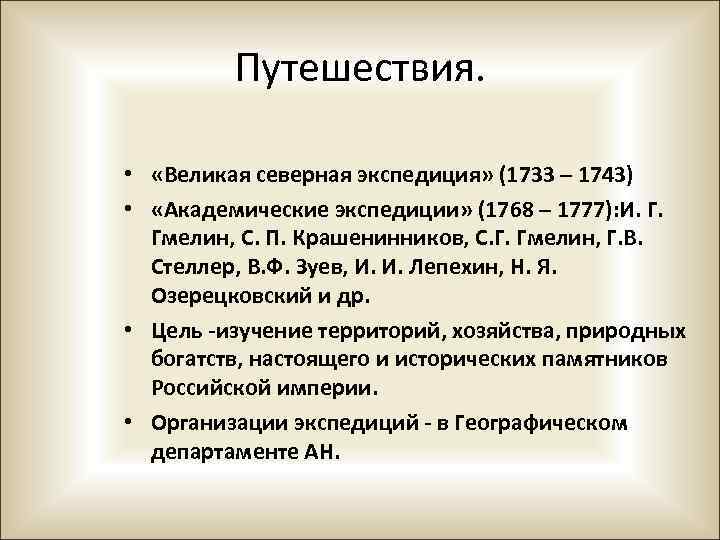 Путешествия.

• «Великая северная экспедиция» (1733 – 1743)

• «Академические экспедиции» (1768 – 1777):И. Г. Гмелин, С. П. Крашенинников, С.Г. Гмелин, Г.В. Стеллер, В.Ф. Зуев, И. И. Лепехин, Н. Я. Озерецковский и др.

• Цель -изучение территорий, хозяйства, природных богатств, настоящего и исторических памятников Российской империи.

• Организации экспедиций - в Географическом департаменте АН.